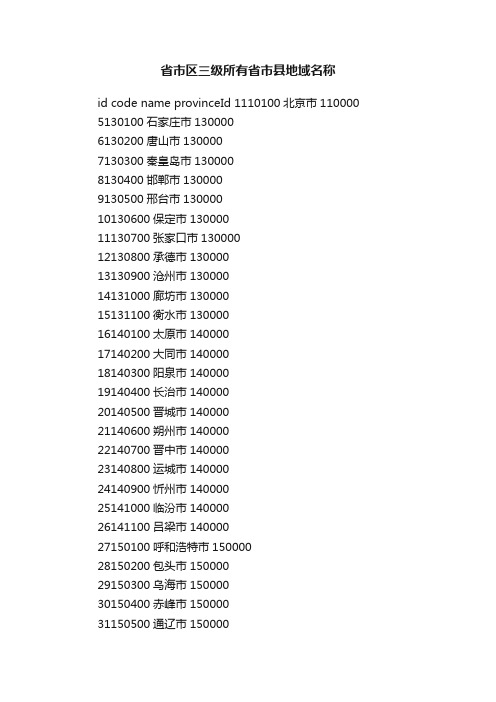 省市区三级所有省市县地域名称

id code name provinceId 1110100 北京市 110000

5130100 石家庄市 130000

6130200 唐山市 130000

7130300 秦皇岛市 130000

8130400 邯郸市 130000

9130500 邢台市 130000

10130600 保定市 130000

11130700 张家口市 130000

12130800 承德市 130000

13130900 沧州市 130000

14131000 廊坊市 130000

15131100 衡水市 130000

16140100 太原市 140000

17140200 大同市 140000

18140300 阳泉市 140000

19140400 长治市 140000

20140500 晋城市 140000

21140600 朔州市 140000

22140700 晋中市 140000

23140800 运城市 140000

24140900 忻州市 140000

25141000 临汾市 140000

26141100 吕梁市 140000

27150100 呼和浩特市 150000

28150200 包头市 150000

29150300 乌海市 150000

30150400 赤峰市 150000

31150500 通辽市 150000